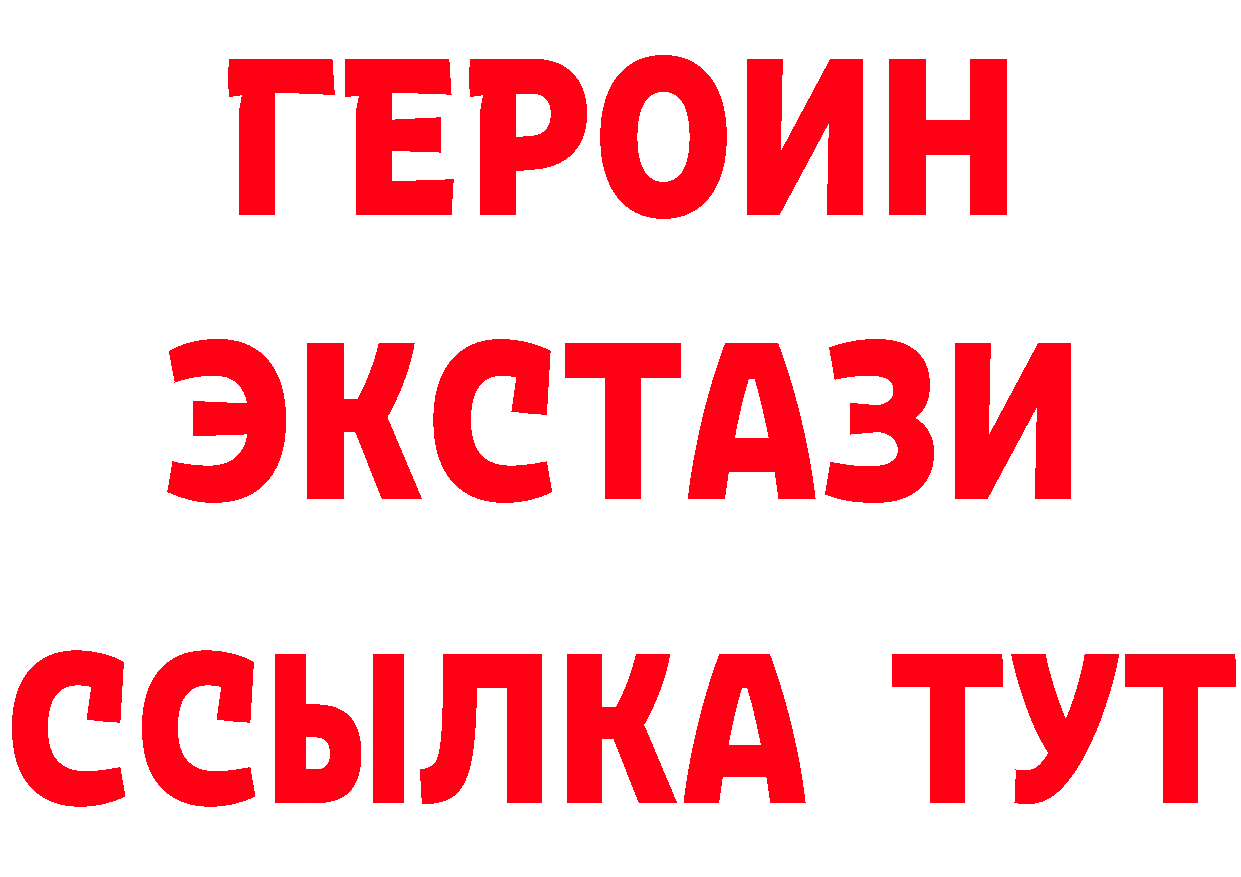 ГЕРОИН
ЭКСТАЗИ
ССЫЛКА ТУТ